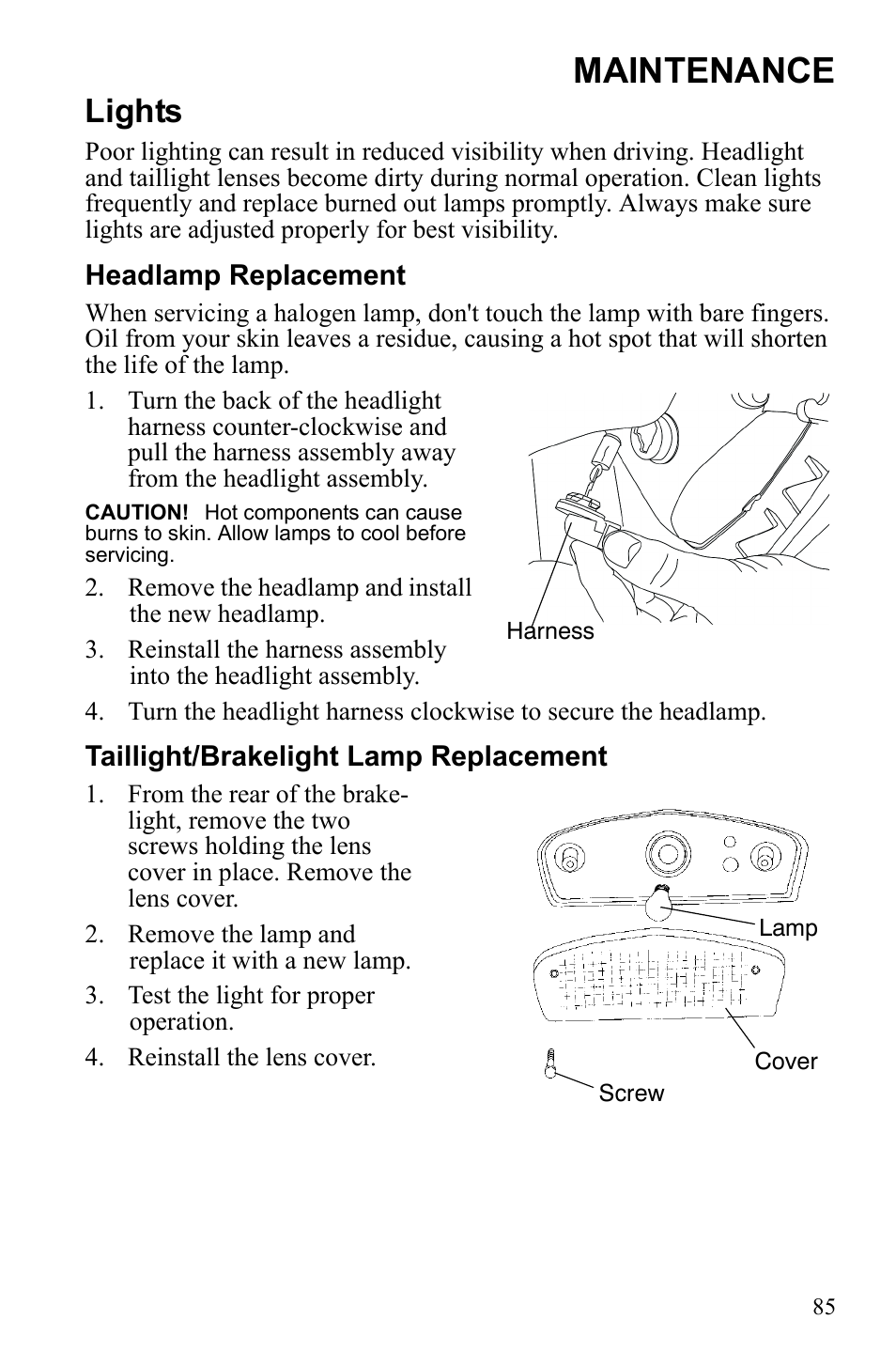 MAINTENANCE

Lights

Poor lighting can result in reduced visibility when driving. Headlight and taillight lenses become dirty during normal operation. Clean lights frequently and replace burned out lamps promptly. Always make sure lights are adjusted properly for best visibility.

Headlamp Replacement

When servicing a halogen lamp, don't touch the lamp with bare fingers. Oil from your skin leaves a residue, causing a hot spot that will shorten the life of the lamp.

1. Turn the back of the headlight harness counter-clockwise and pull the harness assembly away from the headlight assembly.

CAUTION! Hot components can cause burns to skin. Allow lamps to cool before servicing.

2. Remove the headlamp and install the new headlamp.

3. Reinstall the harness assembly into the headlight assembly.

Harness

4. Turn the headlight harness clockwise to secure the headlamp.

Taillight/Brakelight Lamp Replacement

1. From the rear of the brakelight, remove the two screws holding the lens cover in place. Remove the lens cover.

2. Remove the lamp and replace it with a new lamp.

3. Test the light for proper operation.

4. Reinstall the lens cover.

Lamp

Cover

Screw

85